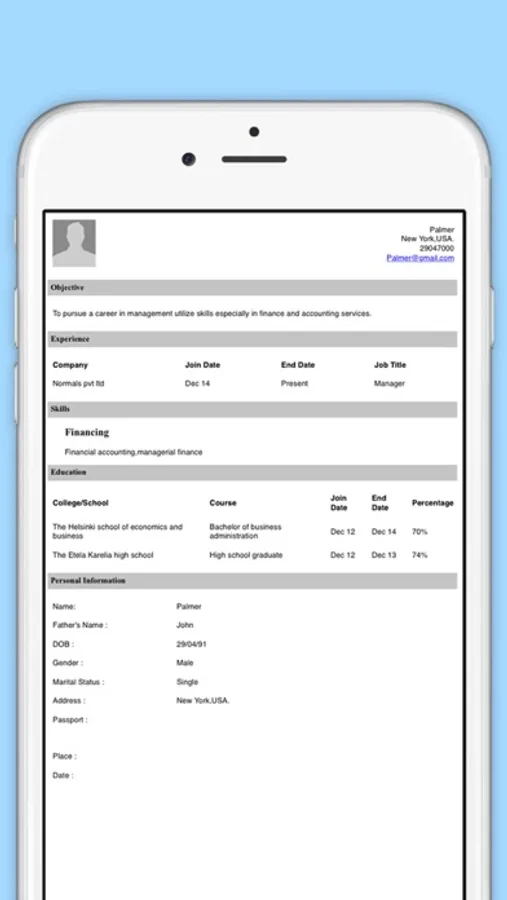 Palmer
New York,USA.
29047000
Palmer@gmail.com

Objective

To pursue a career in management utilize skills especially in finance and accounting services.

Experience

| Company | Join Date | End Date | Job Title |
|---|---|---|---|
| Normals pvt ltd | Dec 14 | Present | Manager |

Skills

Financing

Financial accounting,managerial finance

Education

| College/School | Course | Join Date | End Date | Percentage |
|---|---|---|---|---|
| The Helsinki school of economics and business | Bachelor of business administration | Dec 12 | Dec 14 | 70% |
| The Etela Karelia high school | High school graduate | Dec 12 | Dec 13 | 74% |

Personal Information

Name: Palmer
Father's Name : John
DOB : 29/04/91
Gender : Male
Marital Status : Single
Address : New York,USA.
Passport :

Place :
Date :